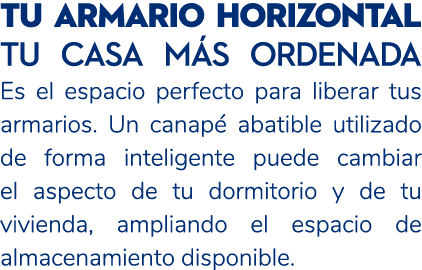 TU ARMARIO HORIZONTAL
TU CASA MÁS ORDENADA

Es el espacio perfecto para liberar tus armarios. Un canapé abatible utilizado de forma inteligente puede cambiar el aspecto de tu dormitorio y de tu vivienda, ampliando el espacio de almacenamiento disponible.